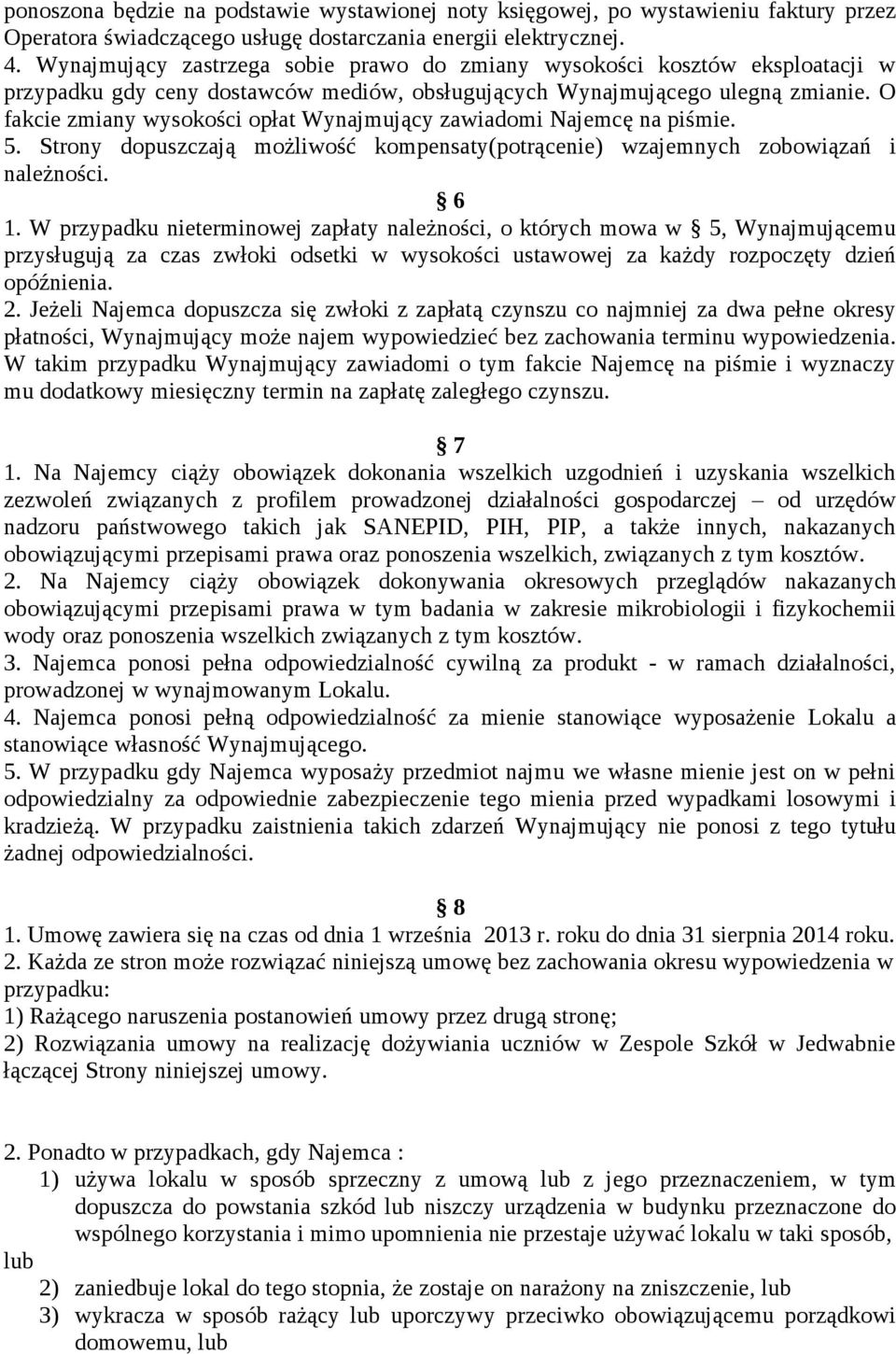 ponoszona będzie na podstawie wystawionej noty księgowej, po wystawieniu faktury przez Operatora świadczącego usługę dostarczania energii elektrycznej.
4. Wynajmujący zastrzega sobie prawo do zmiany wysokości kosztów eksploatacji w przypadku gdy ceny dostawców mediów, obsługujących Wynajmującego ulegną zmianie. O fakcie zmiany wysokości opłat Wynajmujący zawiadomi Najemcę na piśmie.
5. Strony dopuszczają możliwość kompensaty(potrącenie) wzajemnych zobowiązań i należności.

§ 6

1. W przypadku nieterminowej zapłaty należności, o których mowa w § 5, Wynajmującemu przysługują za czas zwłoki odsetki w wysokości ustawowej za każdy rozpoczęty dzień opóźnienia.
2. Jeżeli Najemca dopuszcza się zwłoki z zapłatą czynszu co najmniej za dwa pełne okresy płatności, Wynajmujący może najem wypowiedzieć bez zachowania terminu wypowiedzenia. W takim przypadku Wynajmujący zawiadomi o tym fakcie Najemcę na piśmie i wyznaczy mu dodatkowy miesięczny termin na zapłatę zaległego czynszu.

§ 7

1. Na Najemcy ciąży obowiązek dokonania wszelkich uzgodnień i uzyskania wszelkich zezwoleń związanych z profilem prowadzonej działalności gospodarczej – od urzędów nadzoru państwowego takich jak SANEPID, PIH, PIP, a także innych, nakazanych obowiązującymi przepisami prawa oraz ponoszenia wszelkich, związanych z tym kosztów.
2. Na Najemcy ciąży obowiązek dokonywania okresowych przeglądów nakazanych obowiązującymi przepisami prawa w tym badania w zakresie mikrobiologii i fizykochemii wody oraz ponoszenia wszelkich związanych z tym kosztów.
3. Najemca ponosi pełna odpowiedzialność cywilną za produkt - w ramach działalności, prowadzonej w wynajmowanym Lokalu.
4. Najemca ponosi pełną odpowiedzialność za mienie stanowiące wyposażenie Lokalu a stanowiące własność Wynajmującego.
5. W przypadku gdy Najemca wyposaży przedmiot najmu we własne mienie jest on w pełni odpowiedzialny za odpowiednie zabezpieczenie tego mienia przed wypadkami losowymi i kradzieżą. W przypadku zaistnienia takich zdarzeń Wynajmujący nie ponosi z tego tytułu żadnej odpowiedzialności.

§ 8

1. Umowę zawiera się na czas od dnia 1 września 2013 r. roku do dnia 31 sierpnia 2014 roku.
2. Każda ze stron może rozwiązać niniejszą umowę bez zachowania okresu wypowiedzenia w przypadku:
1) Rażącego naruszenia postanowień umowy przez drugą stronę;
2) Rozwiązania umowy na realizację dożywiania uczniów w Zespole Szkół w Jedwabnie łączącej Strony niniejszej umowy.

2. Ponadto w przypadkach, gdy Najemca :
1) używa lokalu w sposób sprzeczny z umową lub z jego przeznaczeniem, w tym dopuszcza do powstania szkód lub niszczy urządzenia w budynku przeznaczone do wspólnego korzystania i mimo upomnienia nie przestaje używać lokalu w taki sposób, lub
2) zaniedbuje lokal do tego stopnia, że zostaje on narażony na zniszczenie, lub
3) wykracza w sposób rażący lub uporczywy przeciwko obowiązującemu porządkowi domowemu, lub